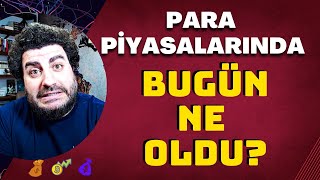 PARA PİYASALARINDA BUGÜN NE OLDU?